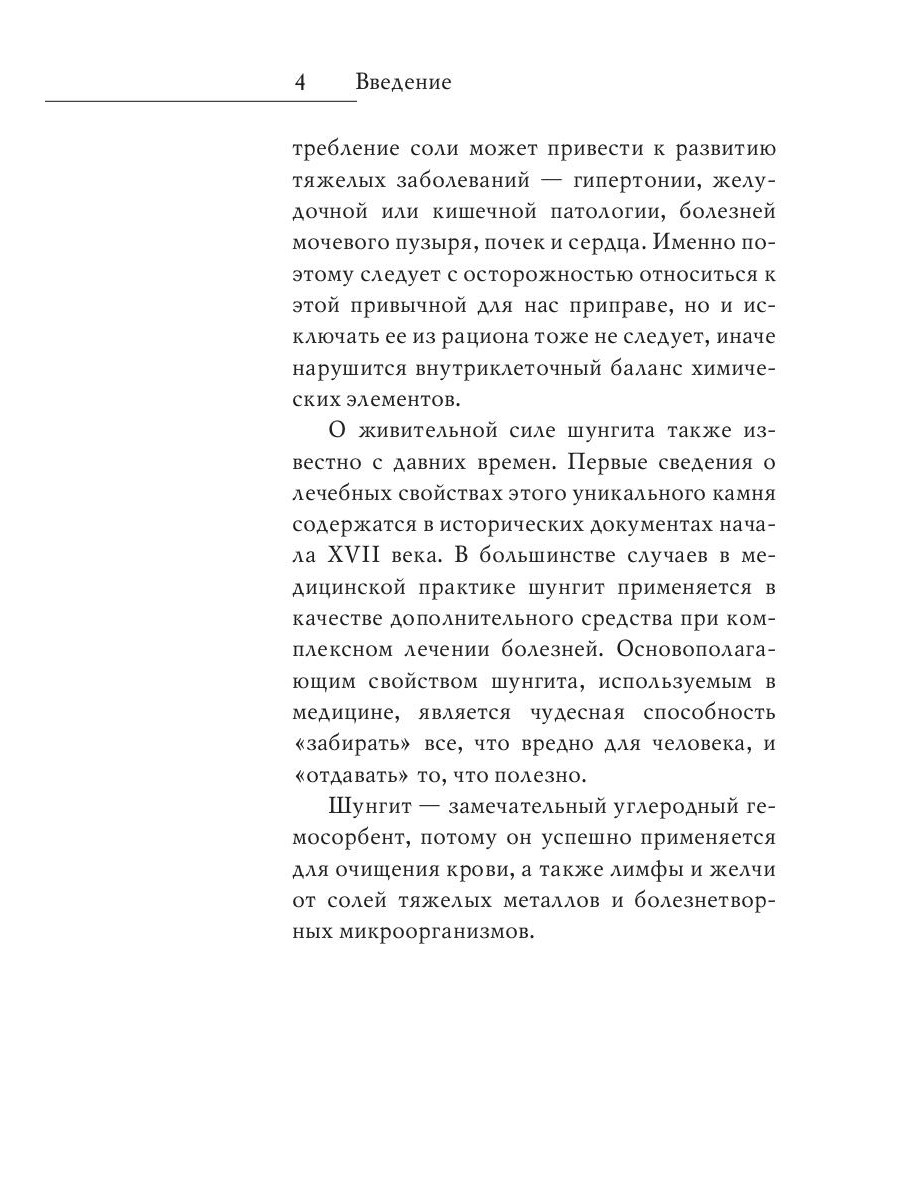 4 Введение

требление соли может привести к развитию тяжелых заболеваний — гипертонии, желудочной или кишечной патологии, болезней мочевого пузыря, почек и сердца. Именно поэтому следует с осторожностью относиться к этой привычной для нас приправе, но и исключать ее из рациона тоже не следует, иначе нарушится внутриклеточный баланс химических элементов.

О живительной силе шунгита также известно с давних времен. Первые сведения о лечебных свойствах этого уникального камня содержатся в исторических документах начала XVII века. В большинстве случаев в медицинской практике шунгит применяется в качестве дополнительного средства при комплексном лечении болезней. Основополагающим свойством шунгита, используемым в медицине, является чудесная способность «забирать» все, что вредно для человека, и «отдавать» то, что полезно.

Шунгит — замечательный углеродный гемосорбент, потому он успешно применяется для очищения крови, а также лимфы и желчи от солей тяжелых металлов и болезнетворных микроорганизмов.